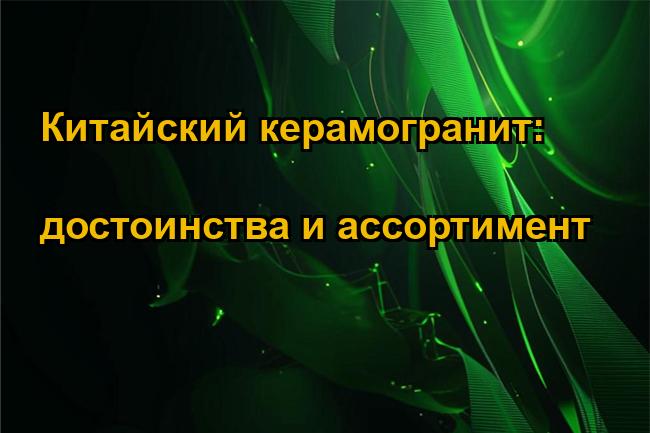 Китайский керамогранит:

достоинства и ассортимент